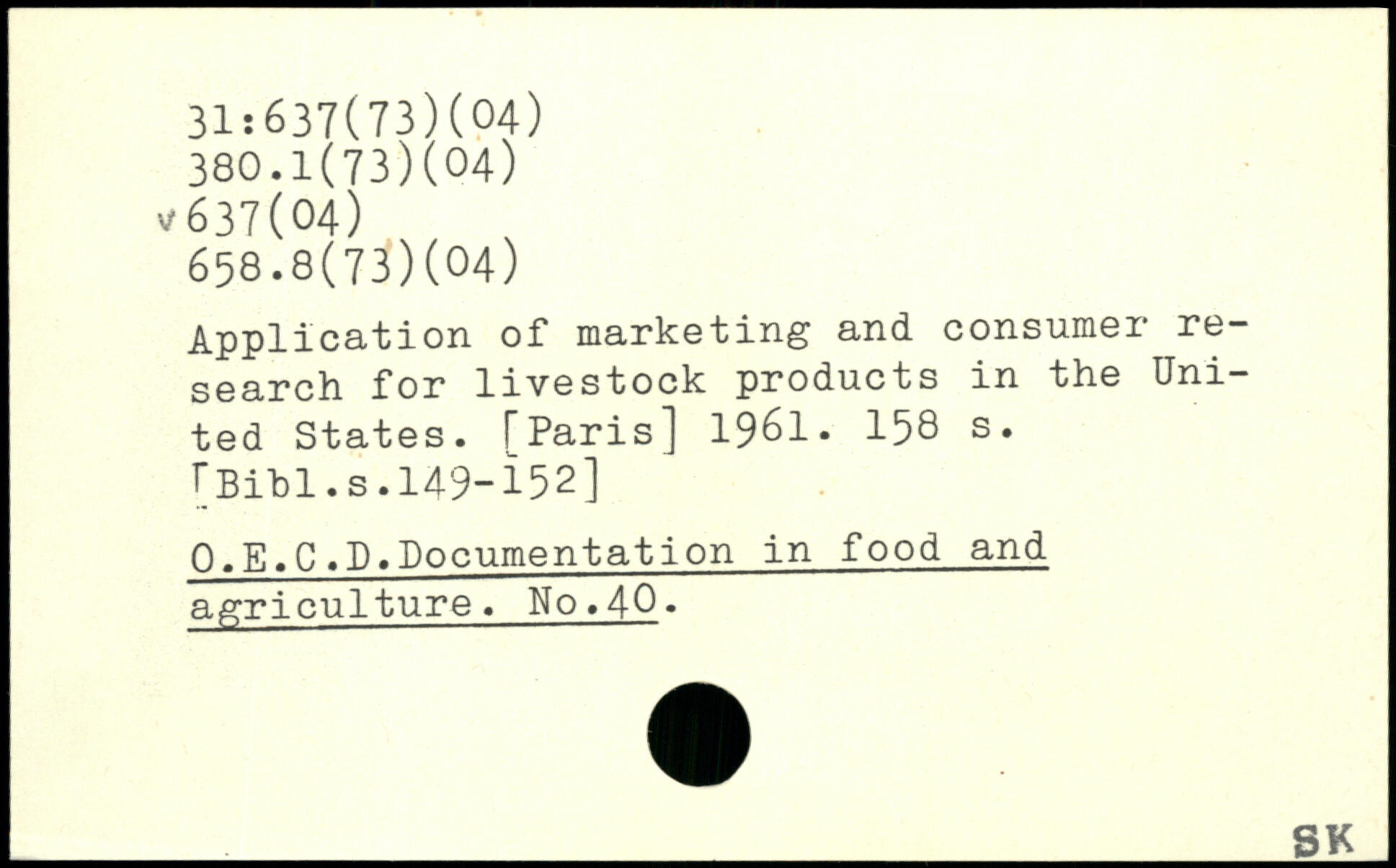 31:637(73)(04)
380.1(73)(04)
v 637(04)
658.8(73)(04)

Application of marketing and consumer research for livestock products in the United States. [Paris] 1961. 158 s. [Bibl.s.149-152]

O.E.C.D.Documentation in food and agriculture. No.40.

SK